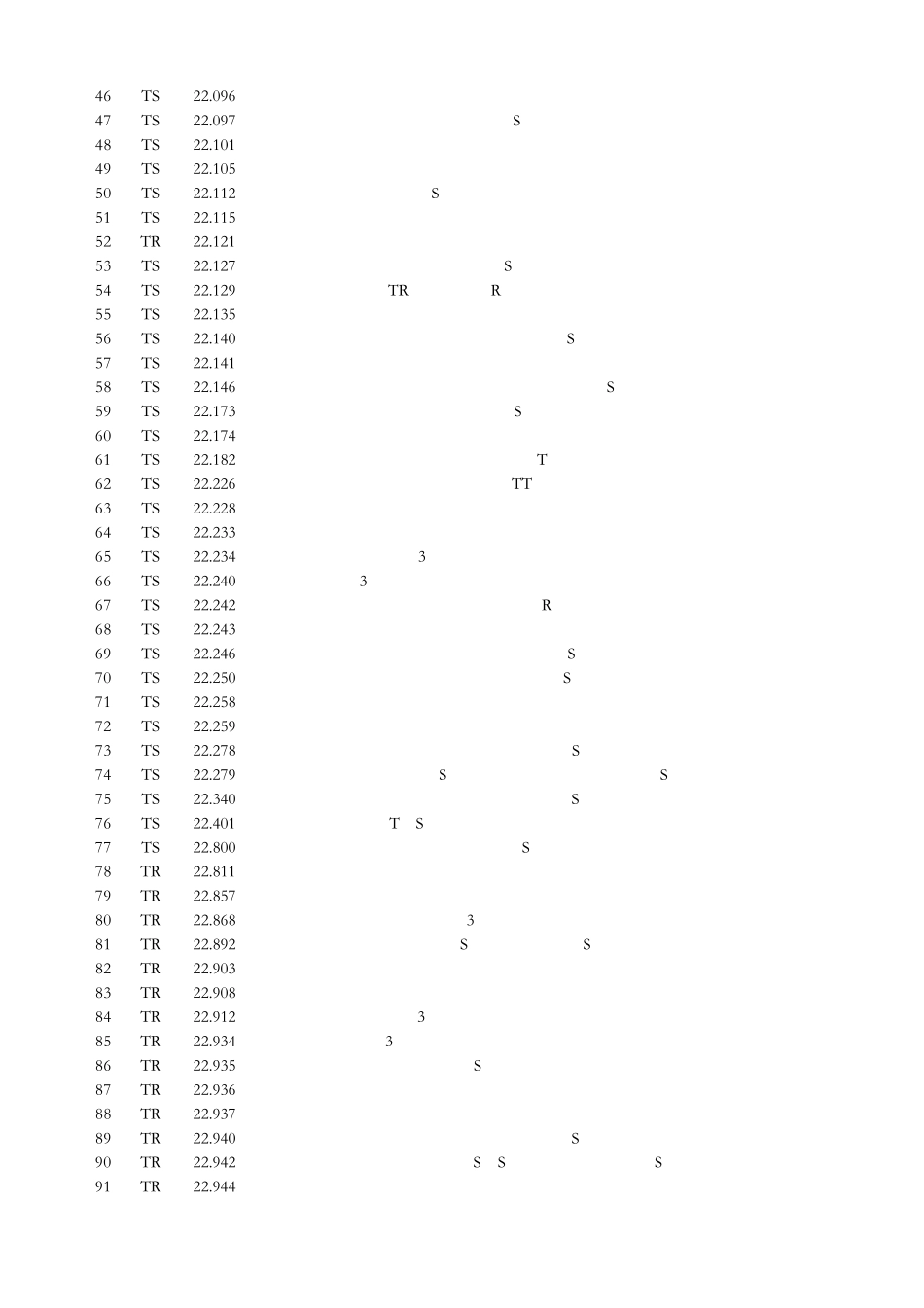 46 TS 22.096
47 TS 22.097 S
48 TS 22.101
49 TS 22.105
50 TS 22.112 S
51 TS 22.115
52 TR 22.121
53 TS 22.127 S
54 TS 22.129 TR R
55 TS 22.135
56 TS 22.140 S
57 TS 22.141
58 TS 22.146 S
59 TS 22.173 S
60 TS 22.174
61 TS 22.182 T
62 TS 22.226 TT
63 TS 22.228
64 TS 22.233
65 TS 22.234 3
66 TS 22.240 3
67 TS 22.242 R
68 TS 22.243
69 TS 22.246 S
70 TS 22.250 S
71 TS 22.258
72 TS 22.259
73 TS 22.278 S
74 TS 22.279 S S
75 TS 22.340 S
76 TS 22.401 T S
77 TS 22.800 S
78 TR 22.811
79 TR 22.857
80 TR 22.868 3
81 TR 22.892 S S
82 TR 22.903
83 TR 22.908
84 TR 22.912 3
85 TR 22.934 3
86 TR 22.935 S
87 TR 22.936
88 TR 22.937
89 TR 22.940 S
90 TR 22.942 S S S
91 TR 22.944